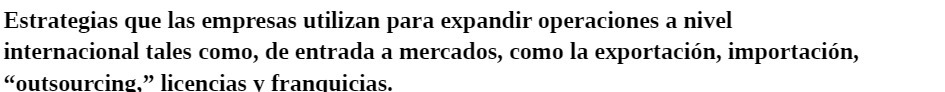 Estrategias que las empresas utilizan para expandir operaciones a nivel internacional tales como, de entrada a mercados, como la exportación, importación, “outsourcing,” licencias y franquicias.